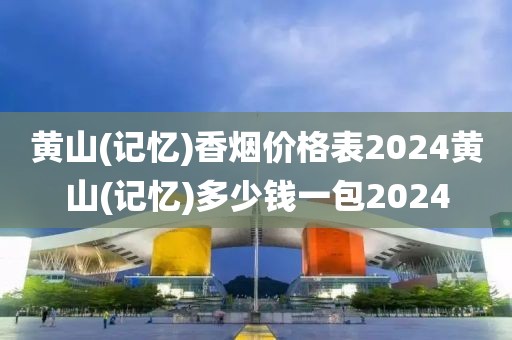 黄山(记忆)香烟价格表2024黄山(记忆)多少钱一包2024